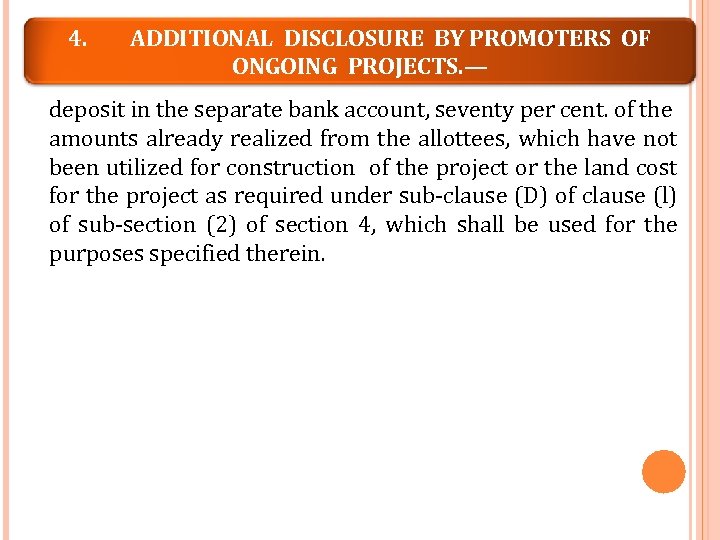 4. ADDITIONAL DISCLOSURE BY PROMOTERS OF ONGOING PROJECTS.—

deposit in the separate bank account, seventy per cent. of the amounts already realized from the allottees, which have not been utilized for construction of the project or the land cost for the project as required under sub-clause (D) of clause (l) of sub-section (2) of section 4, which shall be used for the purposes specified therein.